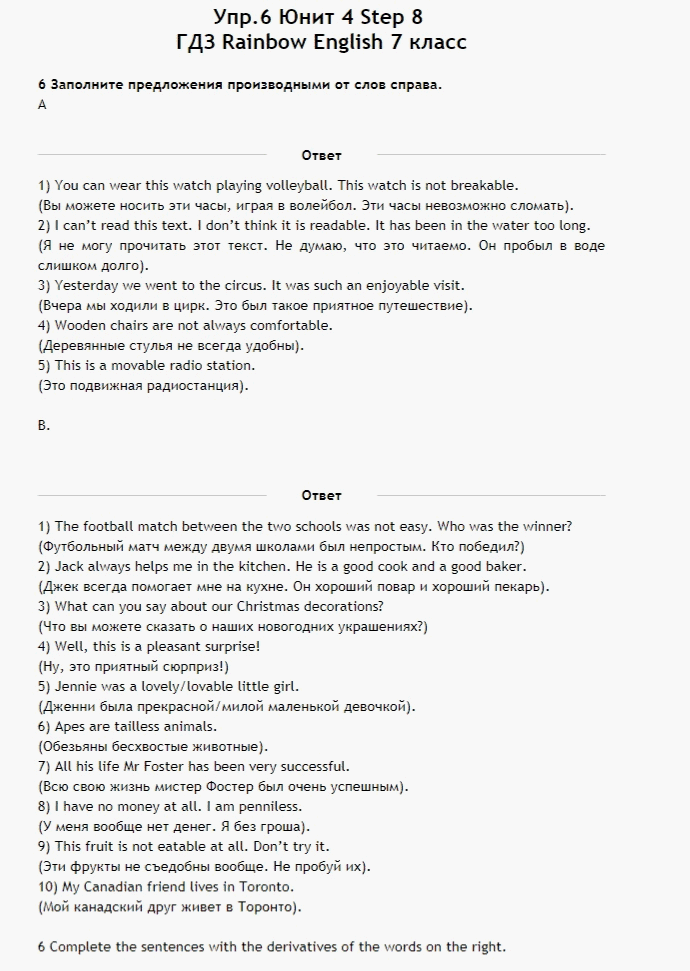 Упр.6 Юнит 4 Step 8
ГДЗ Rainbow English 7 класс

6 Заполните предложения производными от слов справа.
A

Ответ

1) You can wear this watch playing volleyball. This watch is not breakable.
(Вы можете носить эти часы, играя в волейбол. Эти часы невозможно сломать).
2) I can't read this text. I don't think it is readable. It has been in the water too long.
(Я не могу прочитать этот текст. Не думаю, что это читаемо. Он пробыл в воде слишком долго).
3) Yesterday we went to the circus. It was such an enjoyable visit.
(Вчера мы ходили в цирк. Это был такое приятное путешествие).
4) Wooden chairs are not always comfortable.
(Деревянные стулья не всегда удобны).
5) This is a movable radio station.
(Это подвижная радиостанция).

B.

Ответ

1) The football match between the two schools was not easy. Who was the winner?
(Футбольный матч между двумя школами был непростым. Кто победил?)
2) Jack always helps me in the kitchen. He is a good cook and a good baker.
(Джек всегда помогает мне на кухне. Он хороший повар и хороший пекарь).
3) What can you say about our Christmas decorations?
(Что вы можете сказать о наших новогодних украшениях?)
4) Well, this is a pleasant surprise!
(Ну, это приятный сюрприз!)
5) Jennie was a lovely/lovable little girl.
(Дженни была прекрасной/милой маленькой девочкой).
6) Apes are tailless animals.
(Обезьяны бесхвостые животные).
7) All his life Mr Foster has been very successful.
(Всю свою жизнь мистер Фостер был очень успешным).
8) I have no money at all. I am penniless.
(У меня вообще нет денег. Я без гроша).
9) This fruit is not eatable at all. Don't try it.
(Эти фрукты не съедобны вообще. Не пробуй их).
10) My Canadian friend lives in Toronto.
(Мой канадский друг живет в Торонто).

6 Complete the sentences with the derivatives of the words on the right.